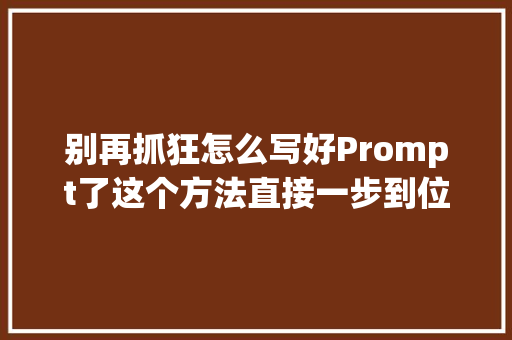 别再抓狂怎么写好Prompt了这个方法直接一步到位